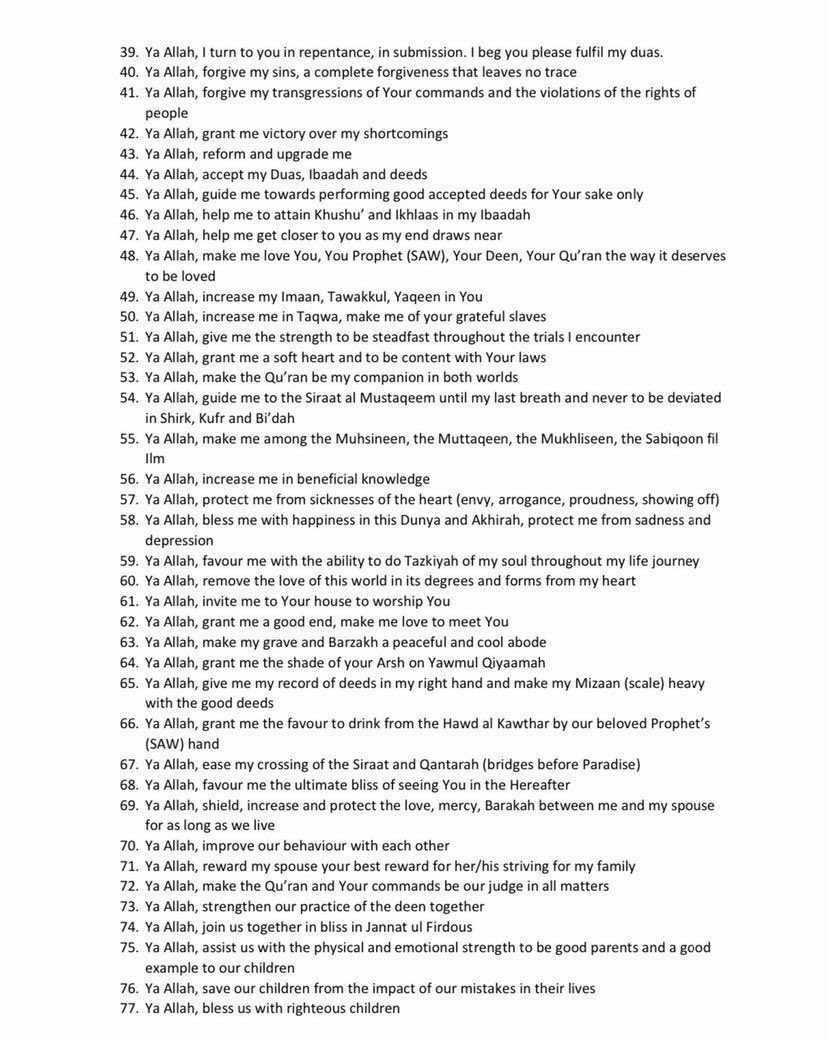 39. Ya Allah, I turn to you in repentance, in submission. I beg you please fulfil my duas.
40. Ya Allah, forgive my sins, a complete forgiveness that leaves no trace
41. Ya Allah, forgive my transgressions of Your commands and the violations of the rights of people
42. Ya Allah, grant me victory over my shortcomings
43. Ya Allah, reform and upgrade me
44. Ya Allah, accept my Duas, Ibaadah and deeds
45. Ya Allah, guide me towards performing good accepted deeds for Your sake only
46. Ya Allah, help me to attain Khushu' and Ikhlaas in my Ibaadah
47. Ya Allah, help me get closer to you as my end draws near
48. Ya Allah, make me love You, You Prophet (SAW), Your Deen, Your Qu'ran the way it deserves to be loved
49. Ya Allah, increase my Imaan, Tawakkul, Yaqeen in You
50. Ya Allah, increase me in Taqwa, make me of your grateful slaves
51. Ya Allah, give me the strength to be steadfast throughout the trials I encounter
52. Ya Allah, grant me a soft heart and to be content with Your laws
53. Ya Allah, make the Qu'ran be my companion in both worlds
54. Ya Allah, guide me to the Siraat al Mustaqeem until my last breath and never to be deviated in Shirk, Kufr and Bi'dah
55. Ya Allah, make me among the Muhsineen, the Muttaqeen, the Mukhliseen, the Sabiqoon fil Ilm
56. Ya Allah, increase me in beneficial knowledge
57. Ya Allah, protect me from sicknesses of the heart (envy, arrogance, proudness, showing off)
58. Ya Allah, bless me with happiness in this Dunya and Akhirah, protect me from sadness and depression
59. Ya Allah, favour me with the ability to do Tazkiyah of my soul throughout my life journey
60. Ya Allah, remove the love of this world in its degrees and forms from my heart
61. Ya Allah, invite me to Your house to worship You
62. Ya Allah, grant me a good end, make me love to meet You
63. Ya Allah, make my grave and Barzakh a peaceful and cool abode
64. Ya Allah, grant me the shade of your Arsh on Yawmul Qiyaamah
65. Ya Allah, give me my record of deeds in my right hand and make my Mizaan (scale) heavy with the good deeds
66. Ya Allah, grant me the favour to drink from the Hawd al Kawthar by our beloved Prophet's (SAW) hand
67. Ya Allah, ease my crossing of the Siraat and Qantarah (bridges before Paradise)
68. Ya Allah, favour me the ultimate bliss of seeing You in the Hereafter
69. Ya Allah, shield, increase and protect the love, mercy, Barakah between me and my spouse for as long as we live
70. Ya Allah, improve our behaviour with each other
71. Ya Allah, reward my spouse your best reward for her/his striving for my family
72. Ya Allah, make the Qu'ran and Your commands be our judge in all matters
73. Ya Allah, strengthen our practice of the deen together
74. Ya Allah, join us together in bliss in Jannat ul Firdous
75. Ya Allah, assist us with the physical and emotional strength to be good parents and a good example to our children
76. Ya Allah, save our children from the impact of our mistakes in their lives
77. Ya Allah, bless us with righteous children